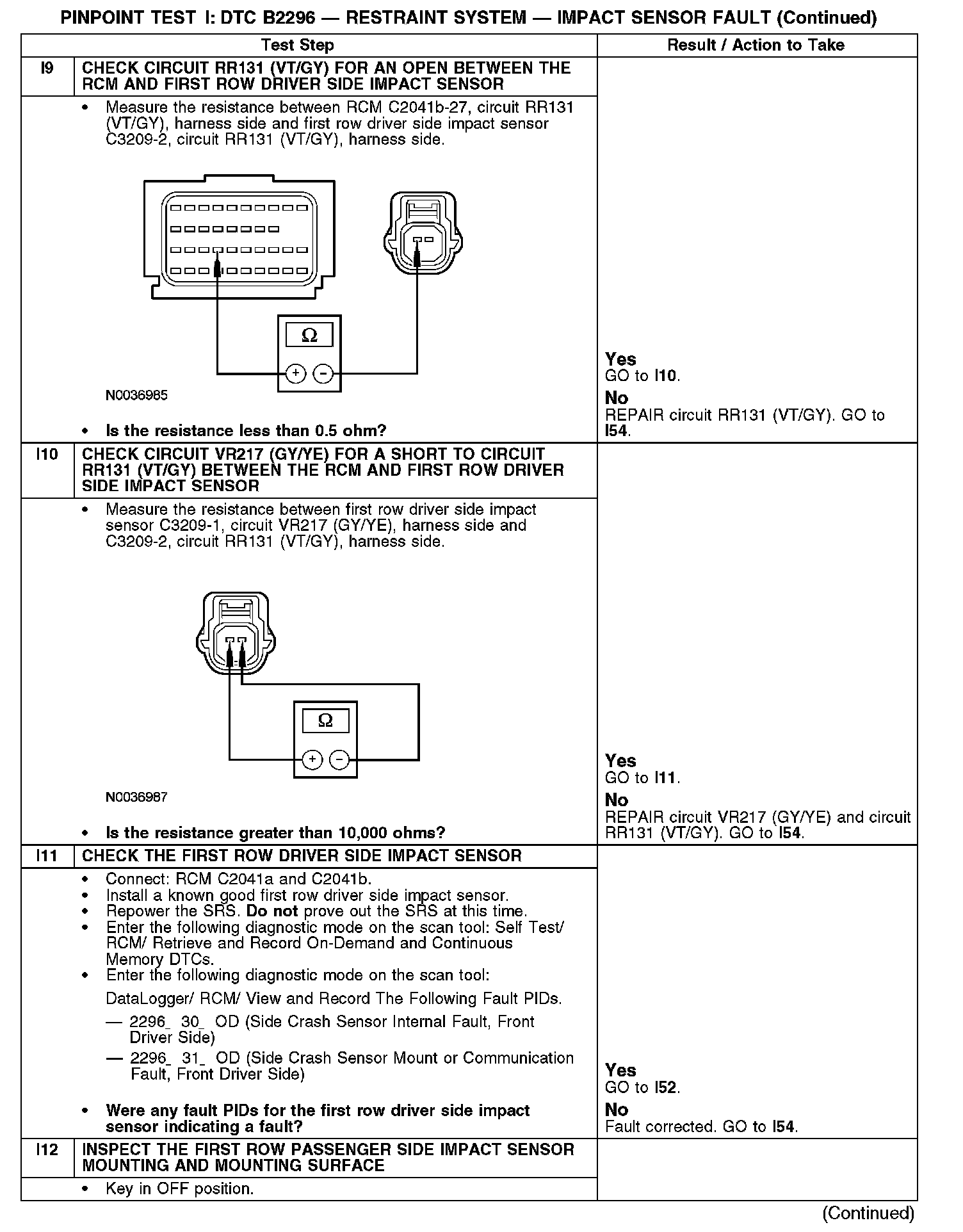 PINPOINT TEST I: DTC B2296 — RESTRAINT SYSTEM — IMPACT SENSOR FAULT (Continued)

| | Test Step | Result / Action to Take |
|---|---|---|
| I9 | CHECK CIRCUIT RR131 (VT/GY) FOR AN OPEN BETWEEN THE RCM AND FIRST ROW DRIVER SIDE IMPACT SENSOR | |
| | • Measure the resistance between RCM C2041b-27, circuit RR131 (VT/GY), harness side and first row driver side impact sensor C3209-2, circuit RR131 (VT/GY), harness side. Ω + − N0036985 • Is the resistance less than 0.5 ohm? | Yes GO to I10. No REPAIR circuit RR131 (VT/GY). GO to I54. |
| I10 | CHECK CIRCUIT VR217 (GY/YE) FOR A SHORT TO CIRCUIT RR131 (VT/GY) BETWEEN THE RCM AND FIRST ROW DRIVER SIDE IMPACT SENSOR | |
| | • Measure the resistance between first row driver side impact sensor C3209-1, circuit VR217 (GY/YE), harness side and C3209-2, circuit RR131 (VT/GY), harness side. Ω + − N0036987 • Is the resistance greater than 10,000 ohms? | Yes GO to I11. No REPAIR circuit VR217 (GY/YE) and circuit RR131 (VT/GY). GO to I54. |
| I11 | CHECK THE FIRST ROW DRIVER SIDE IMPACT SENSOR | |
| | • Connect: RCM C2041a and C2041b. • Install a known good first row driver side impact sensor. • Repower the SRS. Do not prove out the SRS at this time. • Enter the following diagnostic mode on the scan tool: Self Test/ RCM/ Retrieve and Record On-Demand and Continuous Memory DTCs. • Enter the following diagnostic mode on the scan tool: DataLogger/ RCM/ View and Record The Following Fault PIDs. — 2296_ 30_ OD (Side Crash Sensor Internal Fault, Front Driver Side) — 2296_ 31_ OD (Side Crash Sensor Mount or Communication Fault, Front Driver Side) • Were any fault PIDs for the first row driver side impact sensor indicating a fault? | Yes GO to I52. No Fault corrected. GO to I54. |
| I12 | INSPECT THE FIRST ROW PASSENGER SIDE IMPACT SENSOR MOUNTING AND MOUNTING SURFACE | |
| | • Key in OFF position. | |

(Continued)